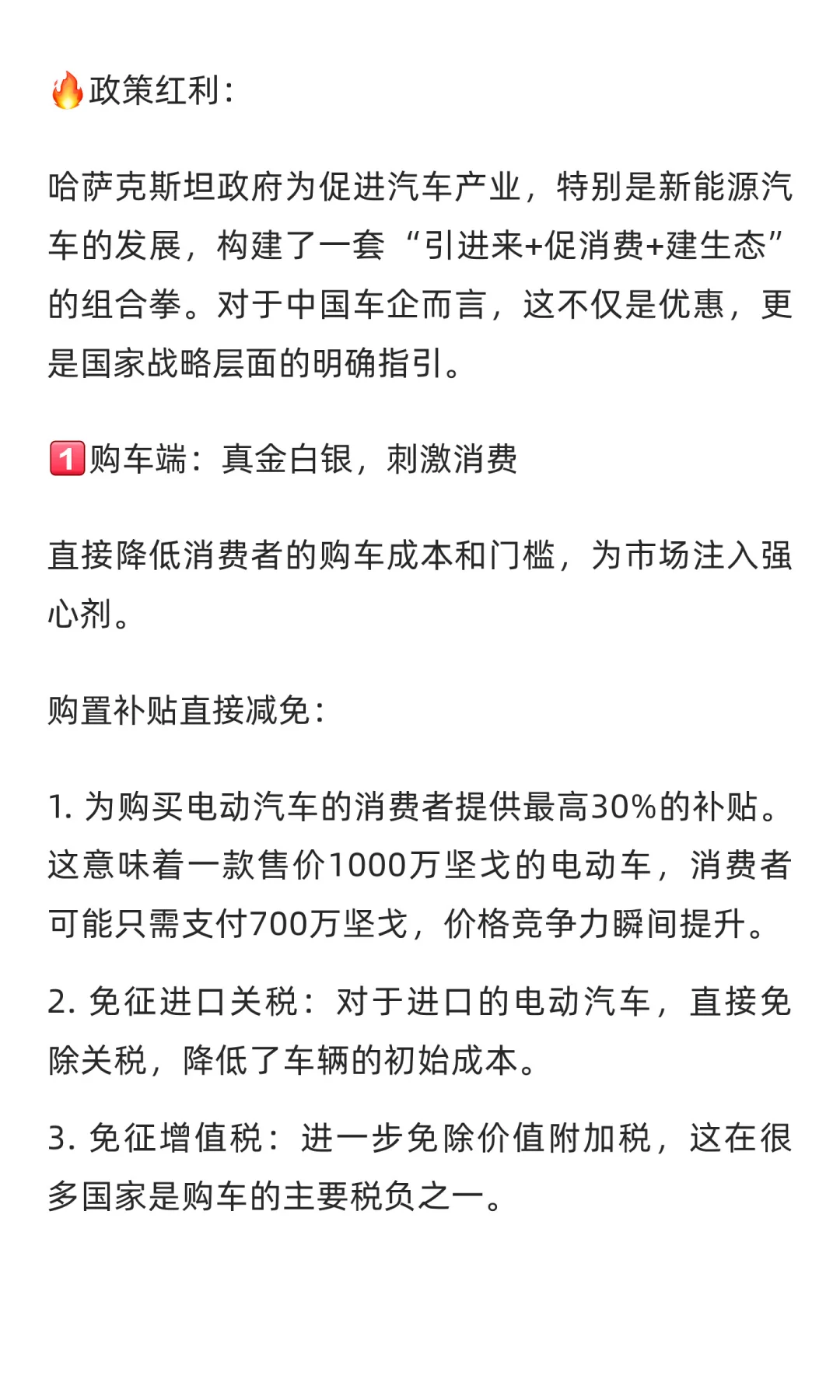 🔥政策红利：

哈萨克斯坦政府为促进汽车产业，特别是新能源汽车的发展，构建了一套“引进来+促消费+建生态”的组合拳。对于中国车企而言，这不仅是优惠，更是国家战略层面的明确指引。

1️⃣购车端：真金白银，刺激消费

直接降低消费者的购车成本和门槛，为市场注入强心剂。

购置补贴直接减免：

1. 为购买电动汽车的消费者提供最高30%的补贴。这意味着一款售价1000万坚戈的电动车，消费者可能只需支付700万坚戈，价格竞争力瞬间提升。

2. 免征进口关税：对于进口的电动汽车，直接免除关税，降低了车辆的初始成本。

3. 免征增值税：进一步免除价值附加税，这在很多国家是购车的主要税负之一。